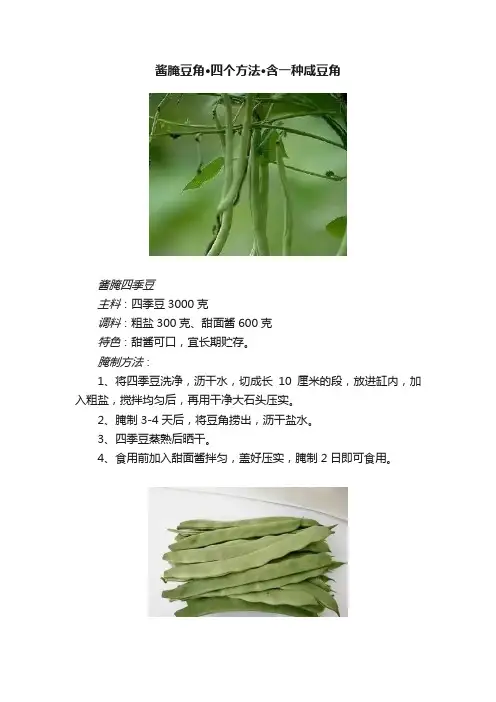 酱腌豆角•四个方法•含一种咸豆角

酱腌四季豆

主料：四季豆3000克

调料：粗盐300克、甜面酱600克

特色：甜酱可口，宜长期贮存。

腌制方法：

1、将四季豆洗净，沥干水，切成长10厘米的段，放进缸内，加入粗盐，搅拌均匀后，再用干净大石头压实。

2、腌制3-4天后，将豆角捞出，沥干盐水。

3、四季豆蒸熟后晒干。

4、食用前加入甜面酱拌匀，盖好压实，腌制2日即可食用。